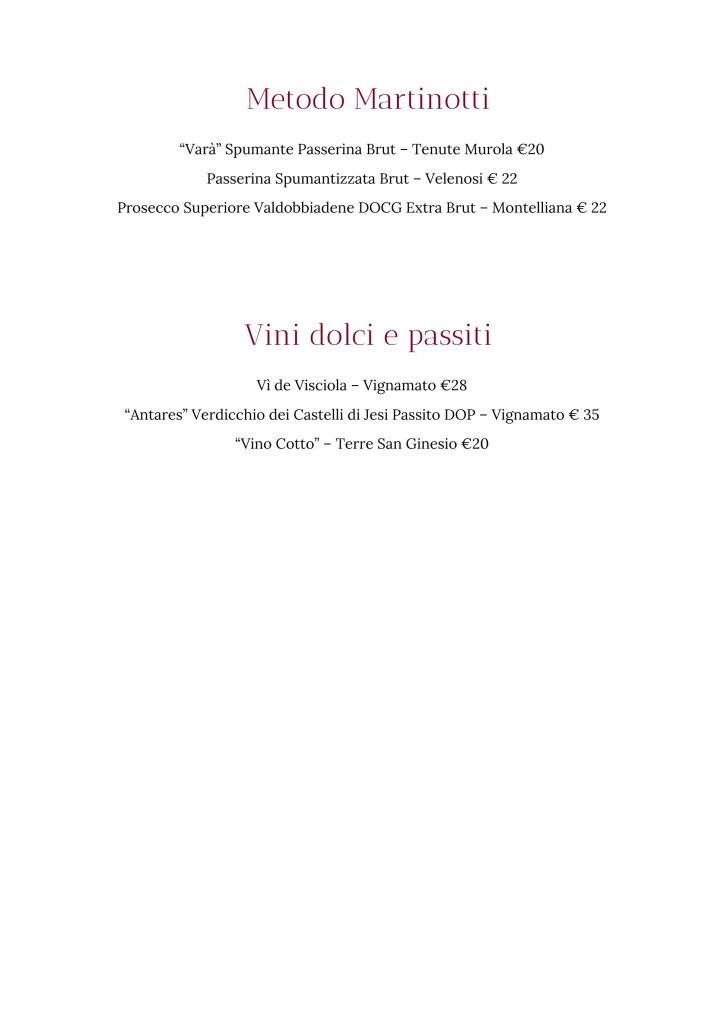 Metodo Martinotti

“Varà” Spumante Passerina Brut – Tenute Murola €20

Passerina Spumantizzata Brut – Velenosi € 22

Prosecco Superiore Valdobbiadene DOCG Extra Brut – Montelliana € 22

Vini dolci e passiti

Vì de Visciola – Vignamato €28

“Antares” Verdicchio dei Castelli di Jesi Passito DOP – Vignamato € 35

“Vino Cotto” – Terre San Ginesio €20